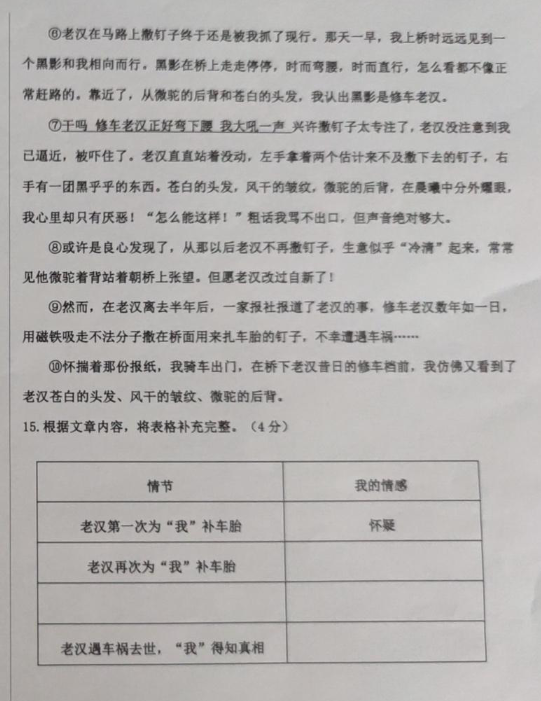 ⑥老汉在马路上撒钉子终于还是被我抓了现行。那天一早，我上桥时远远见到一个黑影和我相向而行。黑影在桥上走走停停，时而弯腰，时而直行，怎么看都不像正常赶路的。靠近了，从微驼的后背和苍白的头发，我认出黑影是修车老汉。

⑦干吗 修车老汉正好弯下腰 我大吼一声 兴许撒钉子太专注了，老汉没注意到我已逼近，被吓住了。老汉直直站着没动，左手拿着两个估计来不及撒下去的钉子，右手有一团黑乎乎的东西。苍白的头发，风干的皱纹，微驼的后背，在晨曦中分外耀眼，我心里却只有厌恶！“怎么能这样！”粗话我骂不出口，但声音绝对够大。

⑧或许是良心发现了，从那以后老汉不再撒钉子，生意似乎“冷清”起来，常常见他微驼着背站着朝桥上张望。但愿老汉改过自新了！

⑨然而，在老汉离去半年后，一家报社报道了老汉的事，修车老汉数年如一日，用磁铁吸走不法分子撒在桥面用来扎车胎的钉子，不幸遭遇车祸……

⑩怀揣着那份报纸，我骑车出门，在桥下老汉昔日的修车档前，我仿佛又看到了老汉苍白的头发、风干的皱纹、微驼的后背。

15.根据文章内容，将表格补充完整。（4分）

| 情节 | 我的情感 |
|---|---|
| 老汉第一次为“我”补车胎 | 怀疑 |
| 老汉再次为“我”补车胎 | |
| | |
| 老汉遇车祸去世，“我”得知真相 | |